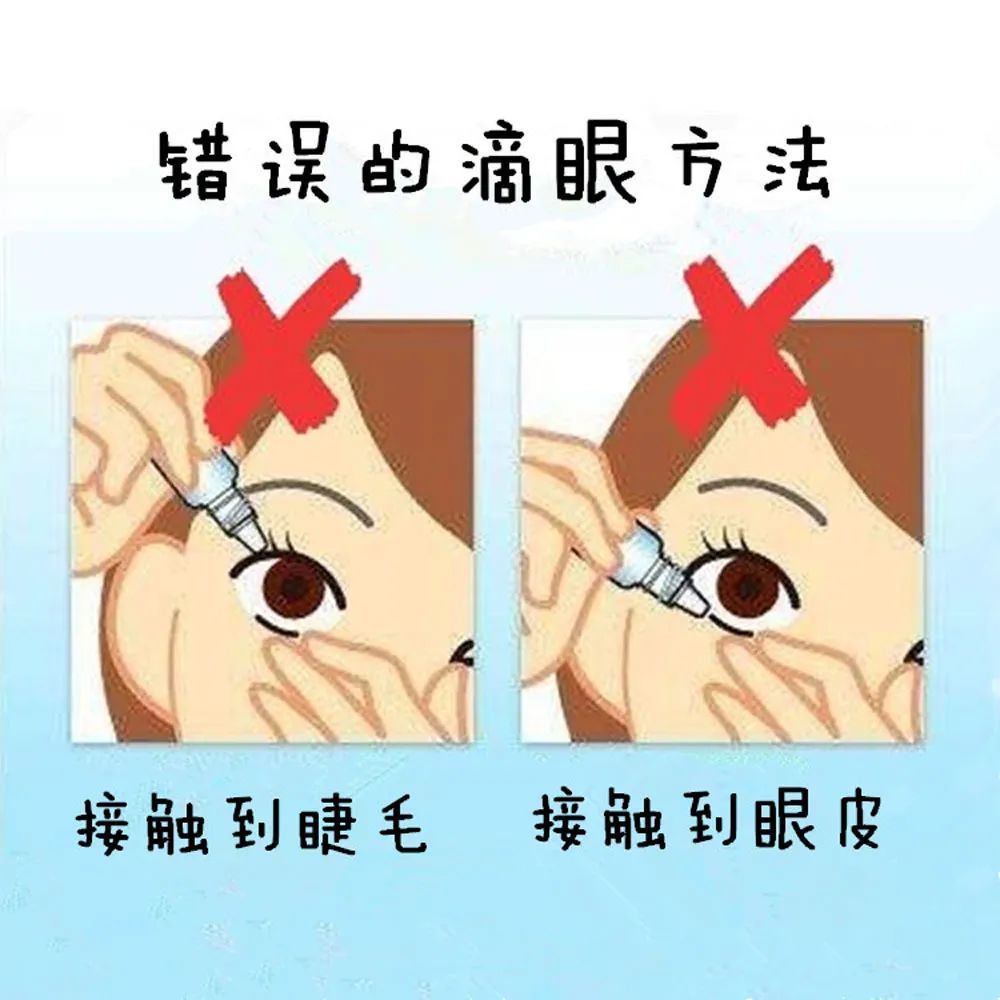 错误的滴眼方法

接触到睫毛

接触到眼皮